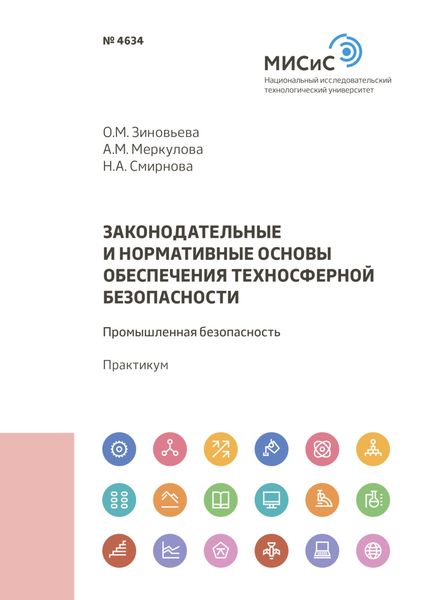 № 4634

МИСиС
Национальный исследовательский технологический университет

О.М. Зиновьева
А.М. Меркулова
Н.А. Смирнова

ЗАКОНОДАТЕЛЬНЫЕ И НОРМАТИВНЫЕ ОСНОВЫ ОБЕСПЕЧЕНИЯ ТЕХНОСФЕРНОЙ БЕЗОПАСНОСТИ

Промышленная безопасность

Практикум